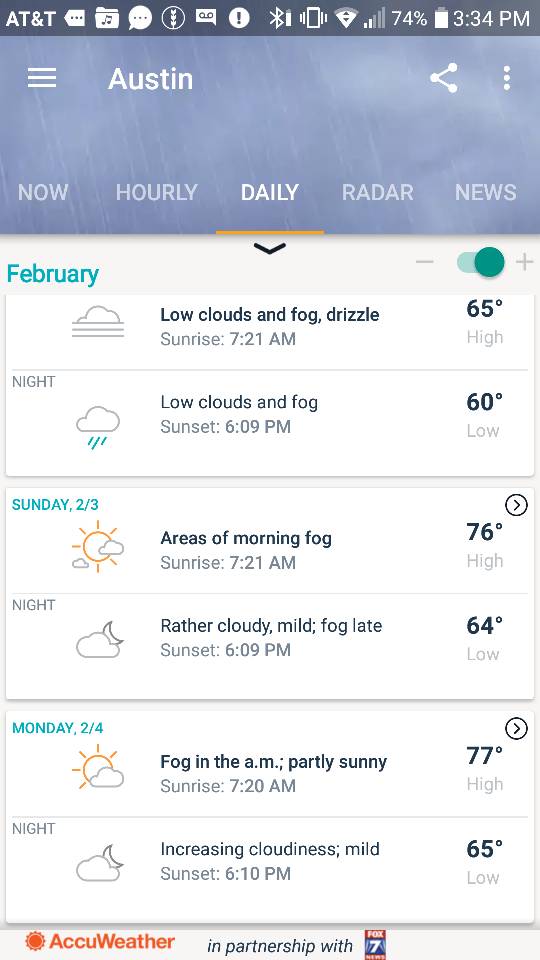 AT&T 74% 3:34 PM

Austin

NOW HOURLY DAILY RADAR NEWS

February

Low clouds and fog, drizzle
Sunrise: 7:21 AM
65°
High

NIGHT
Low clouds and fog
Sunset: 6:09 PM
60°
Low

SUNDAY, 2/3
Areas of morning fog
Sunrise: 7:21 AM
76°
High

NIGHT
Rather cloudy, mild; fog late
Sunset: 6:09 PM
64°
Low

MONDAY, 2/4
Fog in the a.m.; partly sunny
Sunrise: 7:20 AM
77°
High

NIGHT
Increasing cloudiness; mild
Sunset: 6:10 PM
65°
Low

AccuWeather in partnership with FOX 7 NEWS